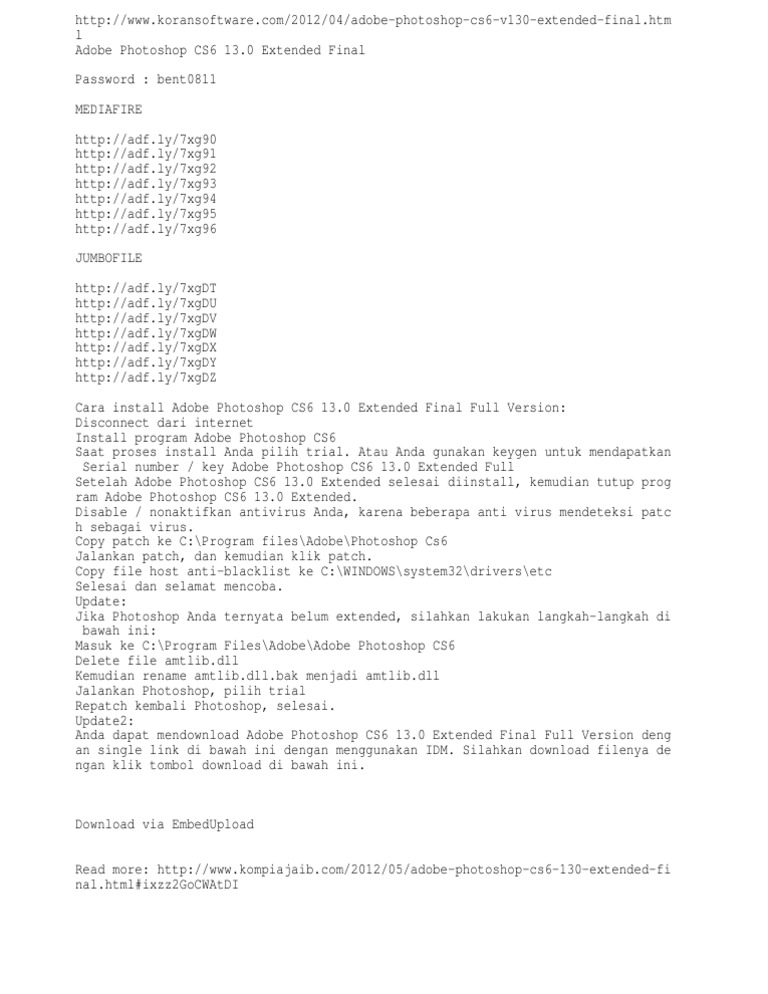 http://www.koransoftware.com/2012/04/adobe-photoshop-cs6-v130-extended-final.html
Adobe Photoshop CS6 13.0 Extended Final

Password : bent0811

MEDIAFIRE

http://adf.ly/7xg90
http://adf.ly/7xg91
http://adf.ly/7xg92
http://adf.ly/7xg93
http://adf.ly/7xg94
http://adf.ly/7xg95
http://adf.ly/7xg96

JUMBOFILE

http://adf.ly/7xgDT
http://adf.ly/7xgDU
http://adf.ly/7xgDV
http://adf.ly/7xgDW
http://adf.ly/7xgDX
http://adf.ly/7xgDY
http://adf.ly/7xgDZ

Cara install Adobe Photoshop CS6 13.0 Extended Final Full Version:
Disconnect dari internet
Install program Adobe Photoshop CS6
Saat proses install Anda pilih trial. Atau Anda gunakan keygen untuk mendapatkan Serial number / key Adobe Photoshop CS6 13.0 Extended Full
Setelah Adobe Photoshop CS6 13.0 Extended selesai diinstall, kemudian tutup program Adobe Photoshop CS6 13.0 Extended.
Disable / nonaktifkan antivirus Anda, karena beberapa anti virus mendeteksi patch sebagai virus.
Copy patch ke C:\Program files\Adobe\Photoshop Cs6
Jalankan patch, dan kemudian klik patch.
Copy file host anti-blacklist ke C:\WINDOWS\system32\drivers\etc
Selesai dan selamat mencoba.
Update:
Jika Photoshop Anda ternyata belum extended, silahkan lakukan langkah-langkah di bawah ini:
Masuk ke C:\Program Files\Adobe\Adobe Photoshop CS6
Delete file amtlib.dll
Kemudian rename amtlib.dll.bak menjadi amtlib.dll
Jalankan Photoshop, pilih trial
Repatch kembali Photoshop, selesai.
Update2:
Anda dapat mendownload Adobe Photoshop CS6 13.0 Extended Final Full Version dengan single link di bawah ini dengan menggunakan IDM. Silahkan download filenya dengan klik tombol download di bawah ini.

Download via EmbedUpload

Read more: http://www.kompiajaib.com/2012/05/adobe-photoshop-cs6-130-extended-final.html#ixzz2GoCWAtDI